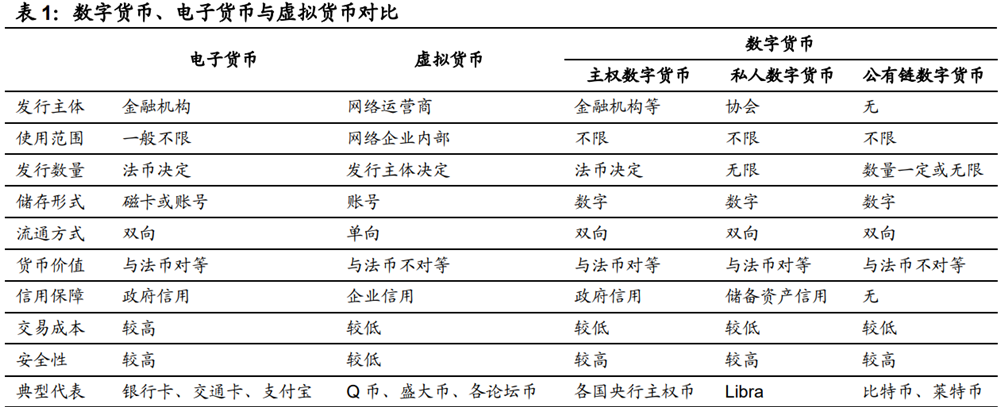 表 1：数字货币、电子货币与虚拟货币对比

| | 电子货币 | 虚拟货币 | 数字货币 | | |
|---|---|---|---|---|---|
| | | | 主权数字货币 | 私人数字货币 | 公有链数字货币 |
| 发行主体 | 金融机构 | 网络运营商 | 金融机构等 | 协会 | 无 |
| 使用范围 | 一般不限 | 网络企业内部 | 不限 | 不限 | 不限 |
| 发行数量 | 法币决定 | 发行主体决定 | 法币决定 | 无限 | 数量一定或无限 |
| 储存形式 | 磁卡或账号 | 账号 | 数字 | 数字 | 数字 |
| 流通方式 | 双向 | 单向 | 双向 | 双向 | 双向 |
| 货币价值 | 与法币对等 | 与法币不对等 | 与法币对等 | 与法币对等 | 与法币不对等 |
| 信用保障 | 政府信用 | 企业信用 | 政府信用 | 储备资产信用 | 无 |
| 交易成本 | 较高 | 较低 | 较低 | 较低 | 较低 |
| 安全性 | 较高 | 较低 | 较高 | 较高 | 较高 |
| 典型代表 | 银行卡、交通卡、支付宝 | Q 币、盛大币、各论坛币 | 各国央行主权币 | Libra | 比特币、莱特币 |